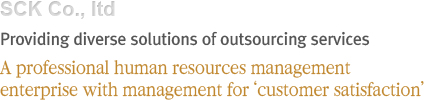 SCK Co., ltd

Providing diverse solutions of outsourcing services

A professional human resources management enterprise with management for ‘customer satisfaction’